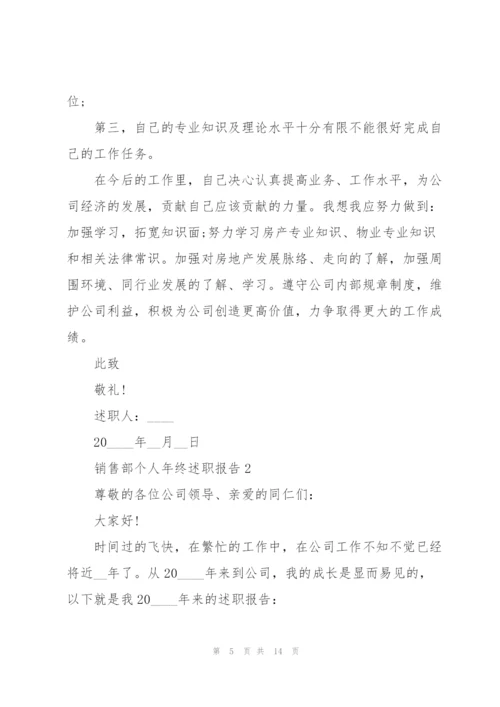 位；

第三，自己的专业知识及理论水平十分有限不能很好完成自己的工作任务。

在今后的工作里，自己决心认真提高业务、工作水平，为公司经济的发展，贡献自己应该贡献的力量。我想我应努力做到：加强学习，拓宽知识面;努力学习房产专业知识、物业专业知识和相关法律常识。加强对房地产发展脉络、走向的了解，加强周围环境、同行业发展的了解、学习。遵守公司内部规章制度，维护公司利益，积极为公司创造更高价值，力争取得更大的工作成绩。

此致

敬礼!

述职人：____

20____年__月__日

销售部个人年终述职报告 2

尊敬的各位公司领导、亲爱的同仁们：

大家好!

时间过的飞快，在繁忙的工作中，在公司工作不知不觉已经将近__年了。从 20____年来到公司，我的成长是显而易见的，以下就是我 20____年来的述职报告：

第 5 页 共 14 页